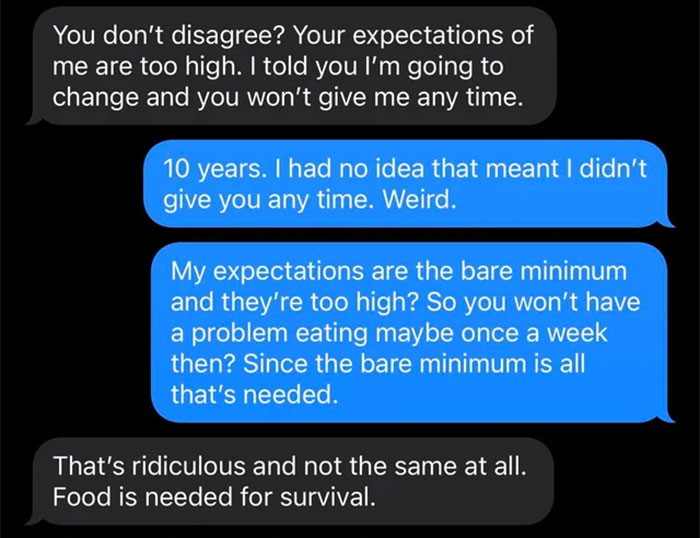 You don't disagree? Your expectations of me are too high. I told you I'm going to change and you won't give me any time.

10 years. I had no idea that meant I didn't give you any time. Weird.

My expectations are the bare minimum and they're too high? So you won't have a problem eating maybe once a week then? Since the bare minimum is all that's needed.

That's ridiculous and not the same at all. Food is needed for survival.